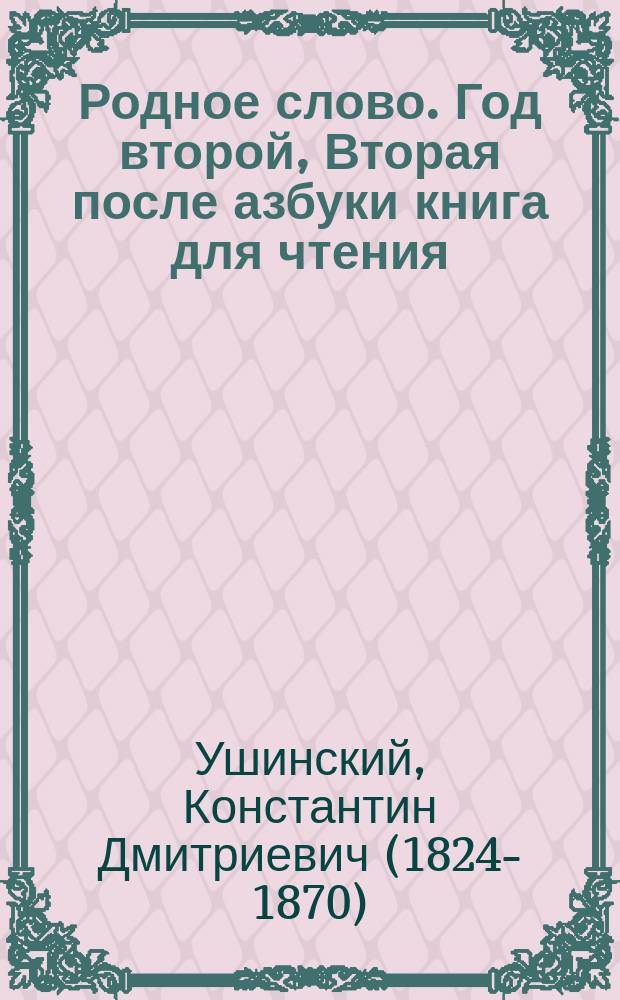 Родное слово. Год второй, Вторая после азбуки книга для чтения

Ушинский, Константин Дмитриевич (1824-1870)